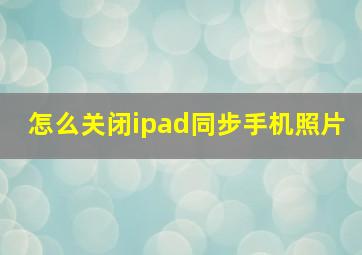 怎么关闭ipad同步手机照片